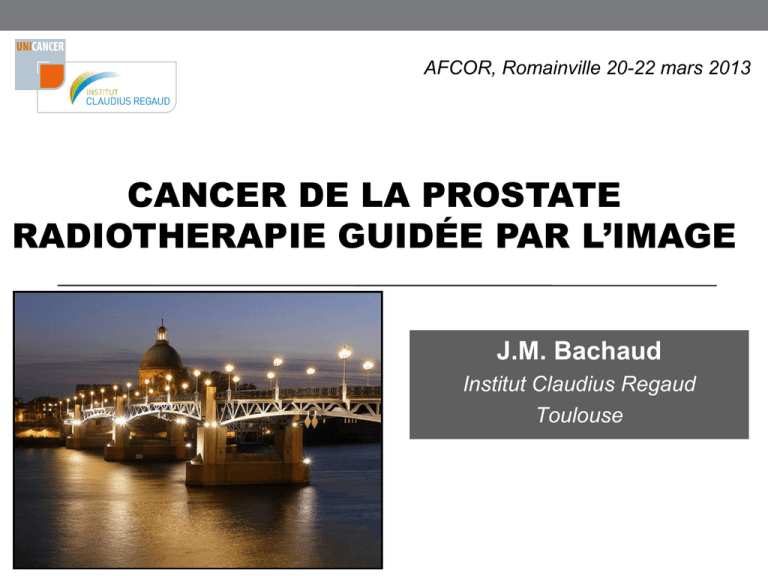 UNICANCER

INSTITUT
CLAUDIUS REGAUD

AFCOR, Romainville 20-22 mars 2013

CANCER DE LA PROSTATE
RADIOTHERAPIE GUIDÉE PAR L'IMAGE

J.M. Bachaud
Institut Claudius Regaud
Toulouse